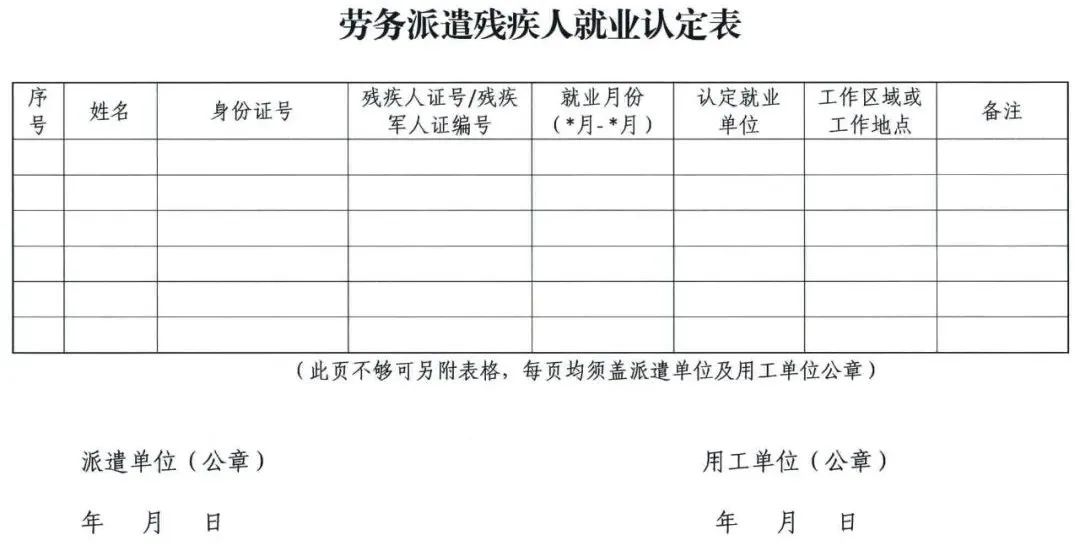 劳务派遣残疾人就业认定表

| 序号 | 姓名 | 身份证号 | 残疾人证号/残疾军人证编号 | 就业月份（*月-*月） | 认定就业单位 | 工作区域或工作地点 | 备注 |
|---|---|---|---|---|---|---|---|
| | | | | | | | |
| | | | | | | | |
| | | | | | | | |
| | | | | | | | |
| | | | | | | | |
| | | | | | | | |

（此页不够可另附表格，每页均须盖派遣单位及用工单位公章）

派遣单位（公章）

年 月 日

用工单位（公章）

年 月 日